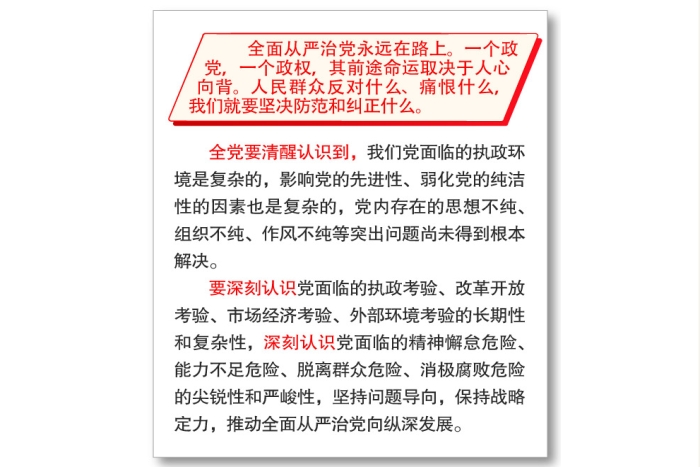 全面从严治党永远在路上。一个政党，一个政权，其前途命运取决于人心向背。人民群众反对什么、痛恨什么，我们就要坚决防范和纠正什么。

全党要清醒认识到，我们党面临的执政环境是复杂的，影响党的先进性、弱化党的纯洁性的因素也是复杂的，党内存在的思想不纯、组织不纯、作风不纯等突出问题尚未得到根本解决。

要深刻认识党面临的执政考验、改革开放考验、市场经济考验、外部环境考验的长期性和复杂性，深刻认识党面临的精神懈怠危险、能力不足危险、脱离群众危险、消极腐败危险的尖锐性和严峻性，坚持问题导向，保持战略定力，推动全面从严治党向纵深发展。